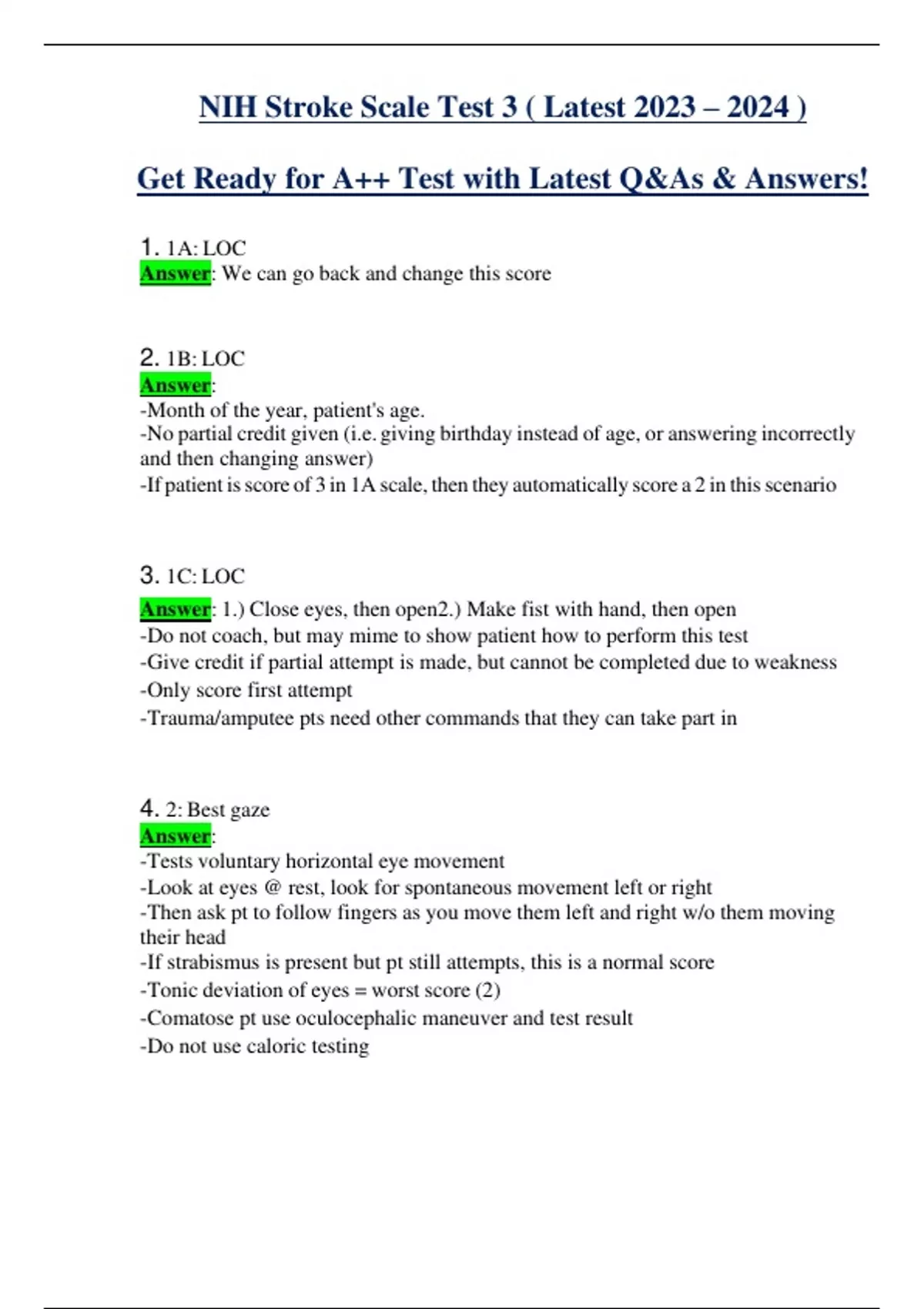 NIH Stroke Scale Test 3 ( Latest 2023 – 2024 )

Get Ready for A++ Test with Latest Q&As & Answers!

1. 1A: LOC
Answer: We can go back and change this score

2. 1B: LOC
Answer:
-Month of the year, patient's age.
-No partial credit given (i.e. giving birthday instead of age, or answering incorrectly and then changing answer)
-If patient is score of 3 in 1A scale, then they automatically score a 2 in this scenario

3. 1C: LOC
Answer: 1.) Close eyes, then open2.) Make fist with hand, then open
-Do not coach, but may mime to show patient how to perform this test
-Give credit if partial attempt is made, but cannot be completed due to weakness
-Only score first attempt
-Trauma/amputee pts need other commands that they can take part in

4. 2: Best gaze
Answer:
-Tests voluntary horizontal eye movement
-Look at eyes @ rest, look for spontaneous movement left or right
-Then ask pt to follow fingers as you move them left and right w/o them moving their head
-If strabismus is present but pt still attempts, this is a normal score
-Tonic deviation of eyes = worst score (2)
-Comatose pt use oculocephalic maneuver and test result
-Do not use caloric testing